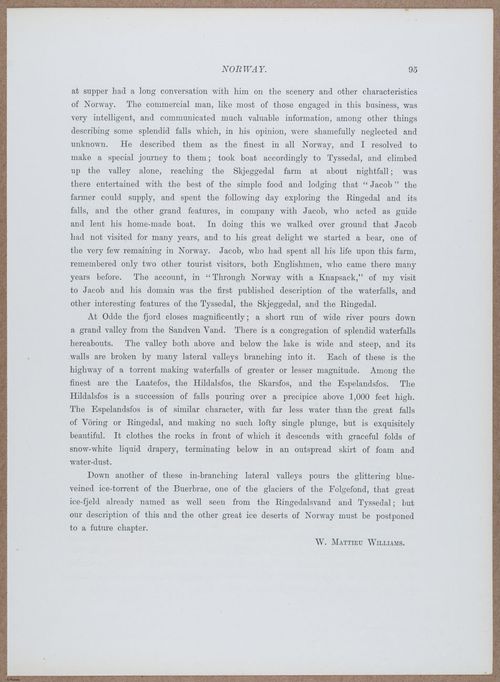 NORWAY. 95

at supper had a long conversation with him on the scenery and other characteristics of Norway. The commercial man, like most of those engaged in this business, was very intelligent, and communicated much valuable information, among other things describing some splendid falls which, in his opinion, were shamefully neglected and unknown. He described them as the finest in all Norway, and I resolved to make a special journey to them; took boat accordingly to Tyssedal, and climbed up the valley alone, reaching the Skjeggedal farm at about nightfall; was there entertained with the best of the simple food and lodging that "Jacob" the farmer could supply, and spent the following day exploring the Ringedal and its falls, and the other grand features, in company with Jacob, who acted as guide and lent his home-made boat. In doing this we walked over ground that Jacob had not visited for many years, and to his great delight we started a bear, one of the very few remaining in Norway. Jacob, who had spent all his life upon this farm, remembered only two other tourist visitors, both Englishmen, who came there many years before. The account, in "Through Norway with a Knapsack," of my visit to Jacob and his domain was the first published description of the waterfalls, and other interesting features of the Tyssedal, the Skjeggedal, and the Ringedal.

At Odde the fjord closes magnificently; a short run of wide river pours down a grand valley from the Sandven Vand. There is a congregation of splendid waterfalls hereabouts. The valley both above and below the lake is wide and steep, and its walls are broken by many lateral valleys branching into it. Each of these is the highway of a torrent making waterfalls of greater or lesser magnitude. Among the finest are the Laatefos, the Hildalsfos, the Skarsfos, and the Espelandsfos. The Hildalsfos is a succession of falls pouring over a precipice above 1,000 feet high. The Espelandsfos is of similar character, with far less water than the great falls of Vöring or Ringedal, and making no such lofty single plunge, but is exquisitely beautiful. It clothes the rocks in front of which it descends with graceful folds of snow-white liquid drapery, terminating below in an outspread skirt of foam and water-dust.

Down another of these in-branching lateral valleys pours the glittering blue-veined ice-torrent of the Buerbrae, one of the glaciers of the Folgefond, that great ice-fjeld already named as well seen from the Ringedalsvand and Tyssedal; but our description of this and the other great ice deserts of Norway must be postponed to a future chapter.

W. Mattieu Williams.